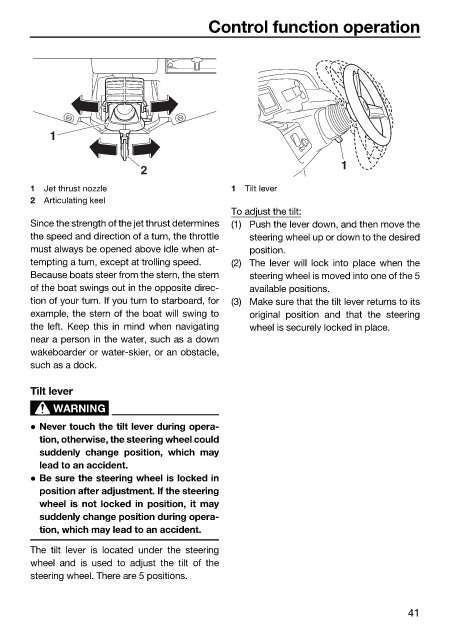 Control function operation

1

2

1 Jet thrust nozzle
2 Articulating keel

Since the strength of the jet thrust determines the speed and direction of a turn, the throttle must always be opened above idle when attempting a turn, except at trolling speed. Because boats steer from the stern, the stern of the boat swings out in the opposite direction of your turn. If you turn to starboard, for example, the stern of the boat will swing to the left. Keep this in mind when navigating near a person in the water, such as a down wakeboarder or water-skier, or an obstacle, such as a dock.

Tilt lever

WARNING

● Never touch the tilt lever during operation, otherwise, the steering wheel could suddenly change position, which may lead to an accident.
● Be sure the steering wheel is locked in position after adjustment. If the steering wheel is not locked in position, it may suddenly change position during operation, which may lead to an accident.

The tilt lever is located under the steering wheel and is used to adjust the tilt of the steering wheel. There are 5 positions.

1

1 Tilt lever

To adjust the tilt:
(1) Push the lever down, and then move the steering wheel up or down to the desired position.
(2) The lever will lock into place when the steering wheel is moved into one of the 5 available positions.
(3) Make sure that the tilt lever returns to its original position and that the steering wheel is securely locked in place.

41